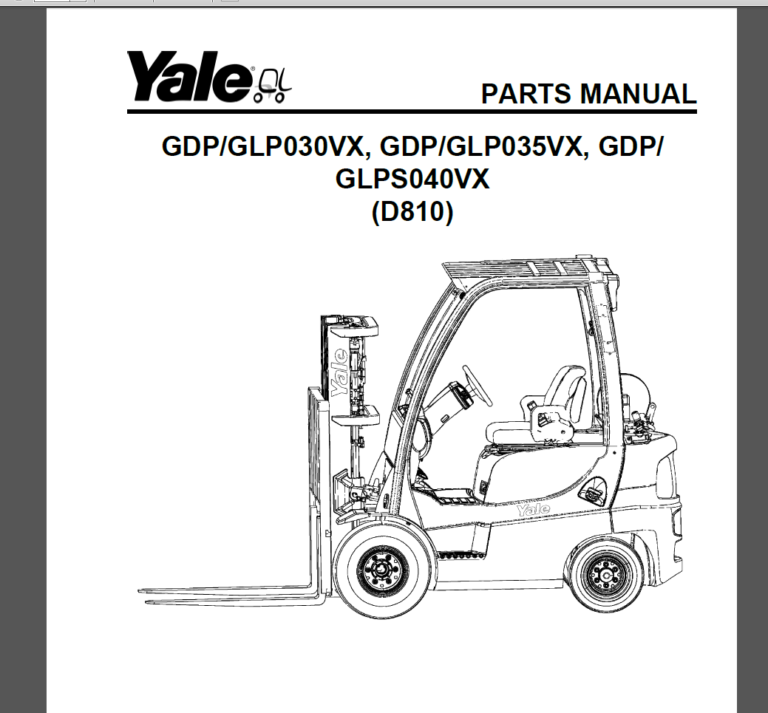 Yale

PARTS MANUAL

GDP/GLP030VX, GDP/GLP035VX, GDP/GLPS040VX
(D810)

Yale

Yale